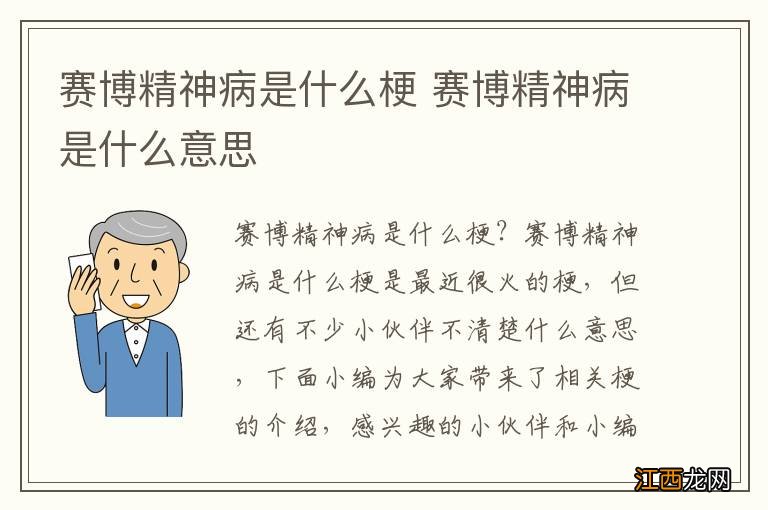 赛博精神病是什么梗 赛博精神病是什么意思

赛博精神病是什么梗？赛博精神病是什么梗是最近很火的梗，但还有不少小伙伴不清楚什么意思，下面小编为大家带来了相关梗的介绍，感兴趣的小伙伴和小编

江西龙网